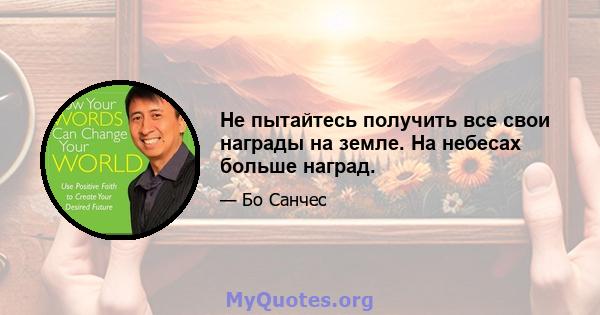 ow Your WORDS Can Change Your WORLD

Use Positive Faith to Create Your Desired Future

Не пытайтесь получить все свои награды на земле. На небесах больше наград.

— Бо Санчес

MyQuotes.org